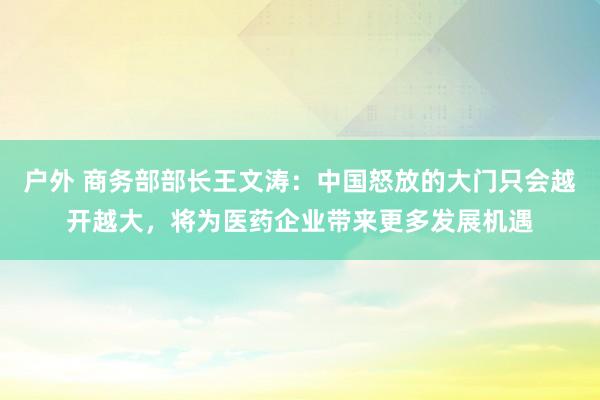 户外 商务部部长王文涛：中国怒放的大门只会越开越大，将为医药企业带来更多发展机遇